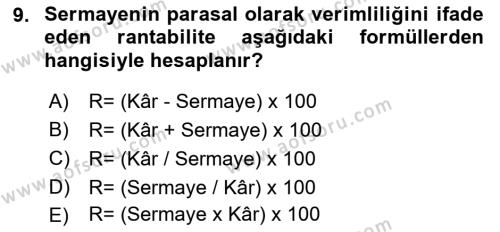 9. Sermayenin parasal olarak verimliliğini ifade eden rantabilite aşağıdaki formüllerden hangisiyle hesaplanır?

A) R= (Kâr - Sermaye) x 100
B) R= (Kâr + Sermaye) x 100
C) R= (Kâr / Sermaye) x 100
D) R= (Sermaye / Kâr) x 100
E) R= (Sermaye x Kâr) x 100

www.aofsoru.com